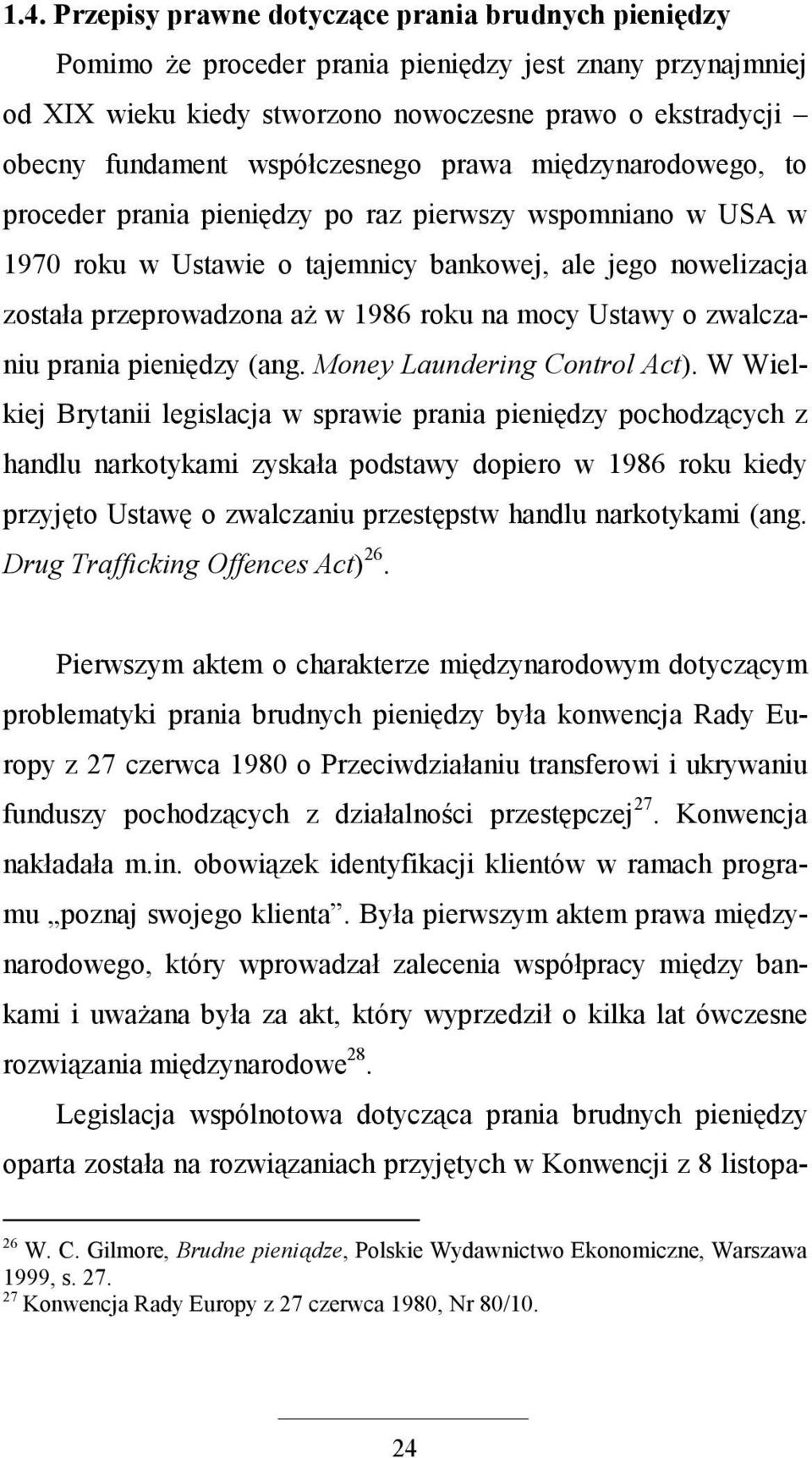 1.4. Przepisy prawne dotyczące prania brudnych pieniędzy

Pomimo że proceder prania pieniędzy jest znany przynajmniej od XIX wieku kiedy stworzono nowoczesne prawo o ekstradycji – obecny fundament współczesnego prawa międzynarodowego, to proceder prania pieniędzy po raz pierwszy wspomniano w USA w 1970 roku w Ustawie o tajemnicy bankowej, ale jego nowelizacja została przeprowadzona aż w 1986 roku na mocy Ustawy o zwalczaniu prania pieniędzy (ang. Money Laundering Control Act). W Wielkiej Brytanii legislacja w sprawie prania pieniędzy pochodzących z handlu narkotykami zyskała podstawy dopiero w 1986 roku kiedy przyjęto Ustawę o zwalczaniu przestępstw handlu narkotykami (ang. Drug Trafficking Offences Act)$^{26}$.

Pierwszym aktem o charakterze międzynarodowym dotyczącym problematyki prania brudnych pieniędzy była konwencja Rady Europy z 27 czerwca 1980 o Przeciwdziałaniu transferowi i ukrywaniu funduszy pochodzących z działalności przestępczej$^{27}$. Konwencja nakładała m.in. obowiązek identyfikacji klientów w ramach programu „poznaj swojego klienta”. Była pierwszym aktem prawa międzynarodowego, który wprowadzał zalecenia współpracy między bankami i uważana była za akt, który wyprzedził o kilka lat ówczesne rozwiązania międzynarodowe$^{28}$.

Legislacja wspólnotowa dotycząca prania brudnych pieniędzy oparta została na rozwiązaniach przyjętych w Konwencji z 8 listopa-

$^{26}$ W. C. Gilmore, Brudne pieniądze, Polskie Wydawnictwo Ekonomiczne, Warszawa 1999, s. 27.
$^{27}$ Konwencja Rady Europy z 27 czerwca 1980, Nr 80/10.

24